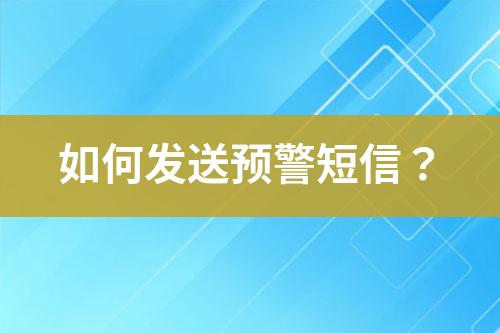 如何发送预警短信？